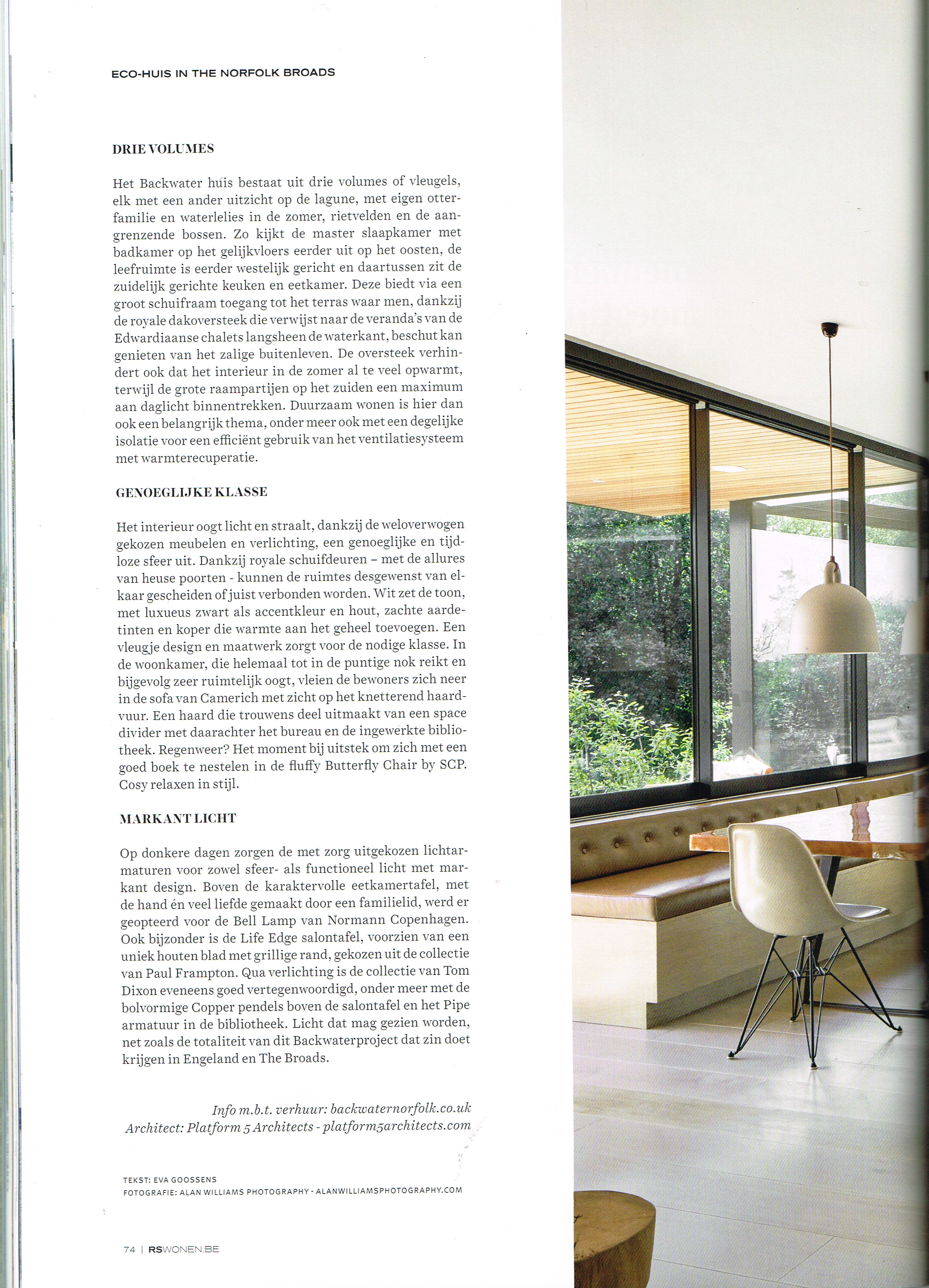 ECO-HUIS IN THE NORFOLK BROADS

DRIE VOLUMES

Het Backwater huis bestaat uit drie volumes of vleugels, elk met een ander uitzicht op de lagune, met eigen otterfamilie en waterlelies in de zomer, rietvelden en de aangrenzende bossen. Zo kijkt de master slaapkamer met badkamer op het gelijkvloers eerder uit op het oosten, de leefruimte is eerder westelijk gericht en daartussen zit de zuidelijk gerichte keuken en eetkamer. Deze biedt via een groot schuifraam toegang tot het terras waar men, dankzij de royale dakoversteek die verwijst naar de veranda's van de Edwardiaanse chalets langsheen de waterkant, beschut kan genieten van het zalige buitenleven. De oversteek verhindert ook dat het interieur in de zomer al te veel opwarmt, terwijl de grote raampartijen op het zuiden een maximum aan daglicht binnentrekken. Duurzaam wonen is hier dan ook een belangrijk thema, onder meer ook met een degelijke isolatie voor een efficiënt gebruik van het ventilatiesysteem met warmterecuperatie.

GENOEGLIJKE KLASSE

Het interieur oogt licht en straalt, dankzij de weloverwogen gekozen meubelen en verlichting, een genoeglijke en tijdloze sfeer uit. Dankzij royale schuifdeuren – met de allures van heuse poorten - kunnen de ruimtes desgewenst van elkaar gescheiden of juist verbonden worden. Wit zet de toon, met luxueus zwart als accentkleur en hout, zachte aardetinten en koper die warmte aan het geheel toevoegen. Een vleugje design en maatwerk zorgt voor de nodige klasse. In de woonkamer, die helemaal tot in de puntige nok reikt en bijgevolg zeer ruimtelijk oogt, vleien de bewoners zich neer in de sofa van Camerich met zicht op het knetterend haardvuur. Een haard die trouwens deel uitmaakt van een space divider met daarachter het bureau en de ingewerkte bibliotheek. Regenweer? Het moment bij uitstek om zich met een goed boek te nestelen in de fluffy Butterfly Chair by SCP. Cosy relaxen in stijl.

MARKANT LICHT

Op donkere dagen zorgen de met zorg uitgekozen lichtarmaturen voor zowel sfeer- als functioneel licht met markant design. Boven de karaktervolle eetkamertafel, met de hand én veel liefde gemaakt door een familielid, werd er geopteerd voor de Bell Lamp van Normann Copenhagen. Ook bijzonder is de Life Edge salontafel, voorzien van een uniek houten blad met grillige rand, gekozen uit de collectie van Paul Frampton. Qua verlichting is de collectie van Tom Dixon eveneens goed vertegenwoordigd, onder meer met de bolvormige Copper pendels boven de salontafel en het Pipe armatuur in de bibliotheek. Licht dat mag gezien worden, net zoals de totaliteit van dit Backwaterproject dat zin doet krijgen in Engeland en The Broads.

Info m.b.t. verhuur: backwaternorfolk.co.uk
Architect: Platform 5 Architects - platform5architects.com

TEKST: EVA GOOSSENS
FOTOGRAFIE: ALAN WILLIAMS PHOTOGRAPHY - ALANWILLIAMSPHOTOGRAPHY.COM

74 | RSWONEN.BE